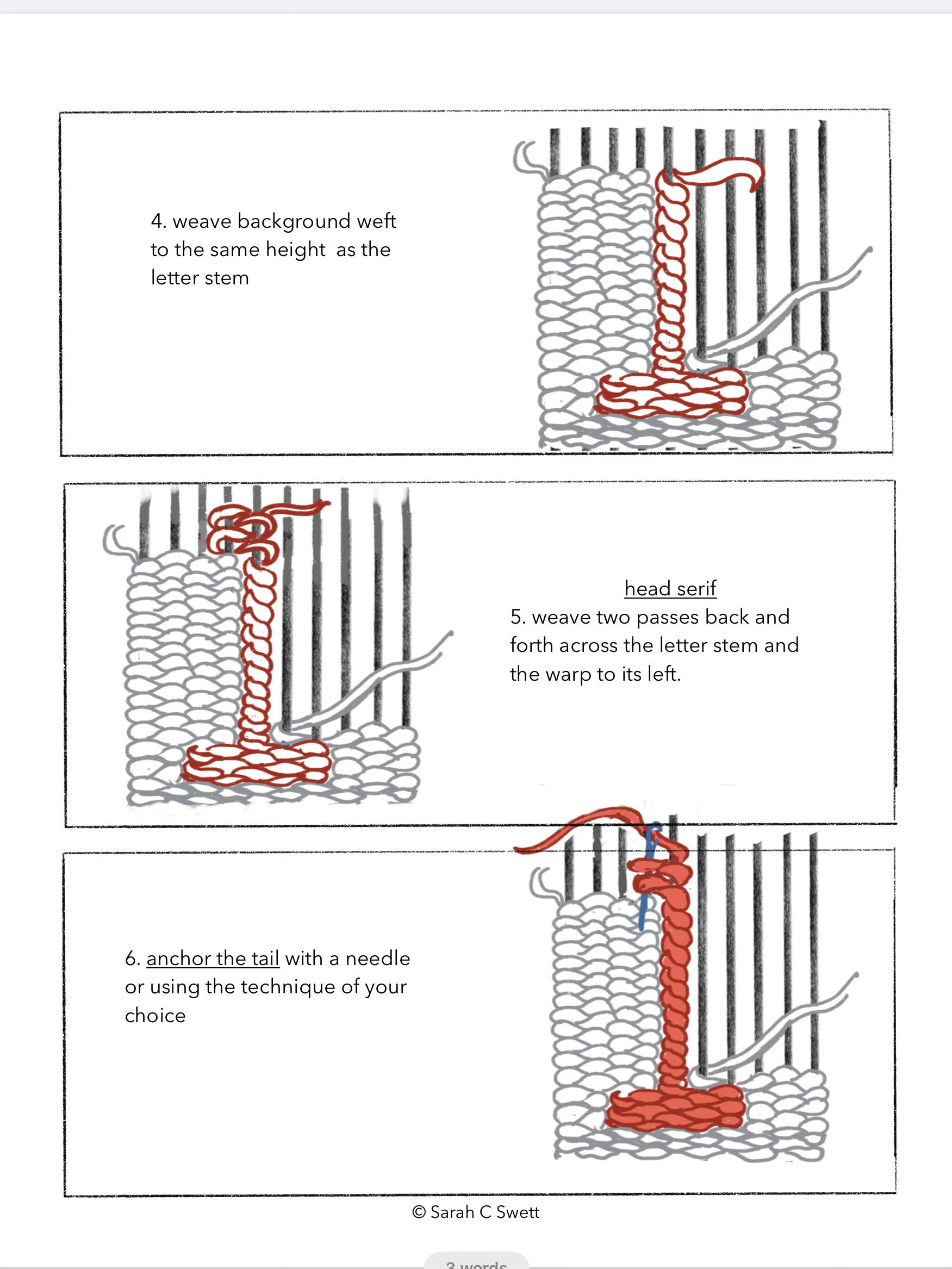 4. weave background weft to the same height as the letter stem

head serif
5. weave two passes back and forth across the letter stem and the warp to its left.

6. anchor the tail with a needle or using the technique of your choice

© Sarah C Swett

3 words